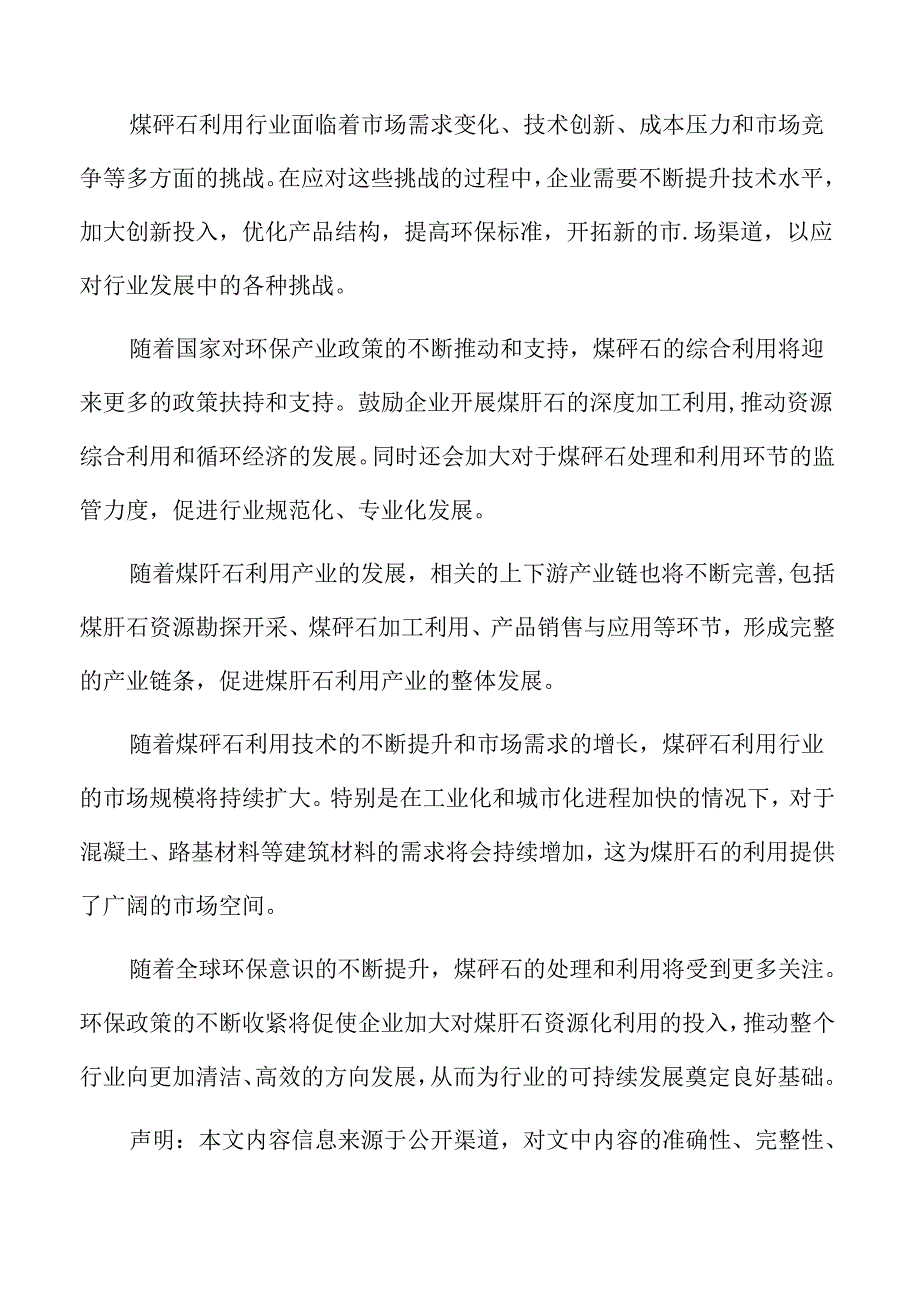 煤砰石利用行业面临着市场需求变化、技术创新、成本压力和市场竞争等多方面的挑战。在应对这些挑战的过程中，企业需要不断提升技术水平，加大创新投入，优化产品结构，提高环保标准，开拓新的市.场渠道，以应对行业发展中的各种挑战。

随着国家对环保产业政策的不断推动和支持，煤砰石的综合利用将迎来更多的政策扶持和支持。鼓励企业开展煤肝石的深度加工利用，推动资源综合利用和循环经济的发展。同时还会加大对于煤砰石处理和利用环节的监管力度，促进行业规范化、专业化发展。

随着煤阡石利用产业的发展，相关的上下游产业链也将不断完善，包括煤肝石资源勘探开采、煤砰石加工利用、产品销售与应用等环节，形成完整的产业链条，促进煤肝石利用产业的整体发展。

随着煤砰石利用技术的不断提升和市场需求的增长，煤砰石利用行业的市场规模将持续扩大。特别是在工业化和城市化进程加快的情况下，对于混凝土、路基材料等建筑材料的需求将会持续增加，这为煤肝石的利用提供了广阔的市场空间。

随着全球环保意识的不断提升，煤砰石的处理和利用将受到更多关注。环保政策的不断收紧将促使企业加大对煤肝石资源化利用的投入，推动整个行业向更加清洁、高效的方向发展，从而为行业的可持续发展奠定良好基础。

声明：本文内容信息来源于公开渠道，对文中内容的准确性、完整性、